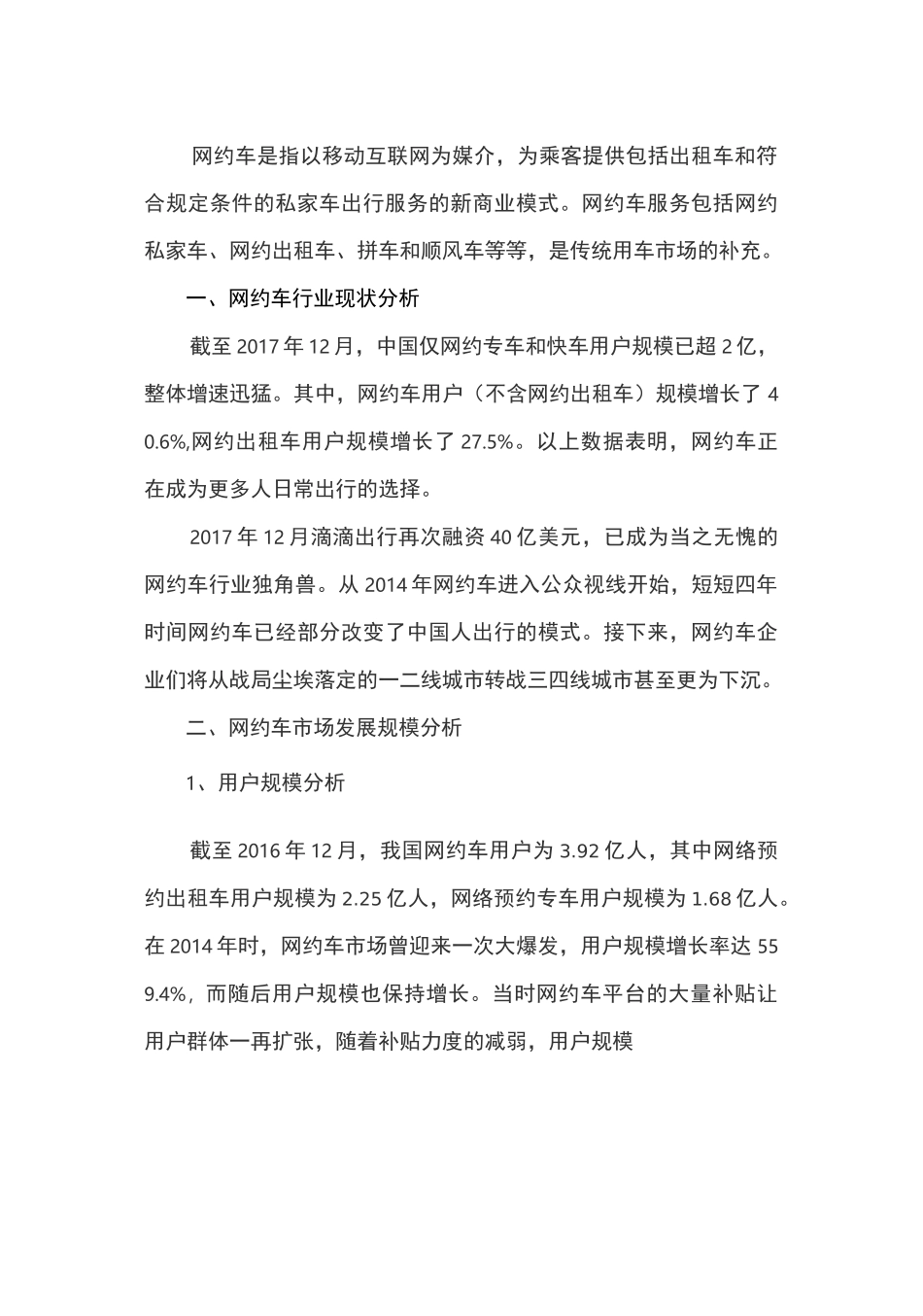 网约车是指以移动互联网为媒介，为乘客提供包括出租车和符合规定条件的私家车出行服务的新商业模式。网约车服务包括网约私家车、网约出租车、拼车和顺风车等等，是传统用车市场的补充。

一、网约车行业现状分析

截至 2017 年 12 月，中国仅网约专车和快车用户规模已超 2 亿，整体增速迅猛。其中，网约车用户（不含网约出租车）规模增长了 40.6%,网约出租车用户规模增长了 27.5%。以上数据表明，网约车正在成为更多人日常出行的选择。

2017 年 12 月滴滴出行再次融资 40 亿美元，已成为当之无愧的网约车行业独角兽。从 2014 年网约车进入公众视线开始，短短四年时间网约车已经部分改变了中国人出行的模式。接下来，网约车企业们将从战局尘埃落定的一二线城市转战三四线城市甚至更为下沉。

二、网约车市场发展规模分析

1、用户规模分析

截至 2016 年 12 月，我国网约车用户为 3.92 亿人，其中网络预约出租车用户规模为 2.25 亿人，网络预约专车用户规模为 1.68 亿人。在 2014 年时，网约车市场曾迎来一次大爆发，用户规模增长率达 559.4%，而随后用户规模也保持增长。当时网约车平台的大量补贴让用户群体一再扩张，随着补贴力度的减弱，用户规模